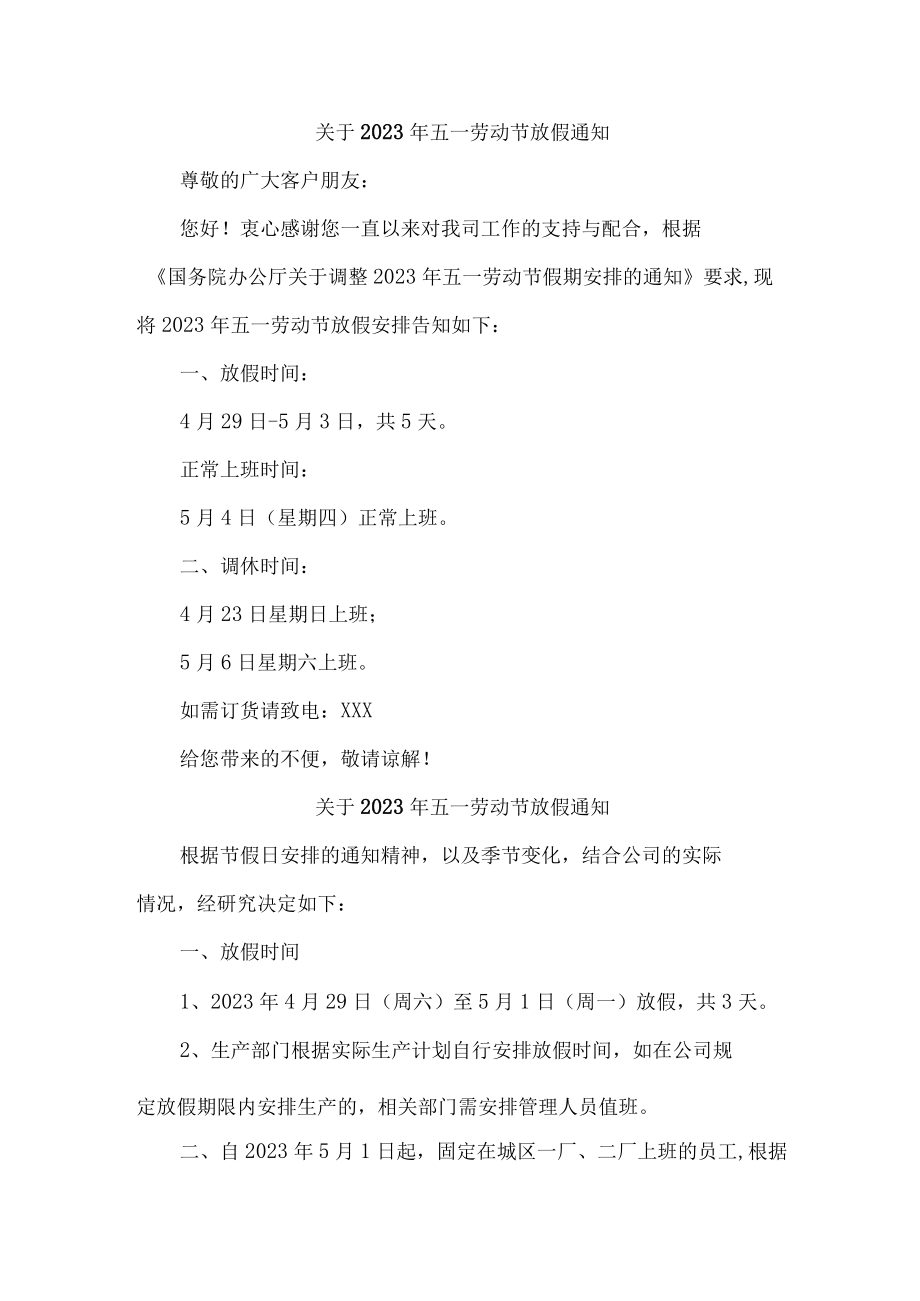 关于2023年五一劳动节放假通知

尊敬的广大客户朋友：

您好！衷心感谢您一直以来对我司工作的支持与配合，根据《国务院办公厅关于调整2023年五一劳动节假期安排的通知》要求,现将2023年五一劳动节放假安排告知如下：

一、放假时间：

4月29日-5月3日，共5天。

正常上班时间：

5月4日（星期四）正常上班。

二、调休时间：

4月23日星期日上班；

5月6日星期六上班。

如需订货请致电：XXX

给您带来的不便，敬请谅解！

关于2023年五一劳动节放假通知

根据节假日安排的通知精神，以及季节变化，结合公司的实际情况，经研究决定如下：

一、放假时间

1、2023年4月29日（周六）至5月1日（周一）放假，共3天。

2、生产部门根据实际生产计划自行安排放假时间，如在公司规定放假期限内安排生产的，相关部门需安排管理人员值班。

二、自2023年5月1日起，固定在城区一厂、二厂上班的员工,根据